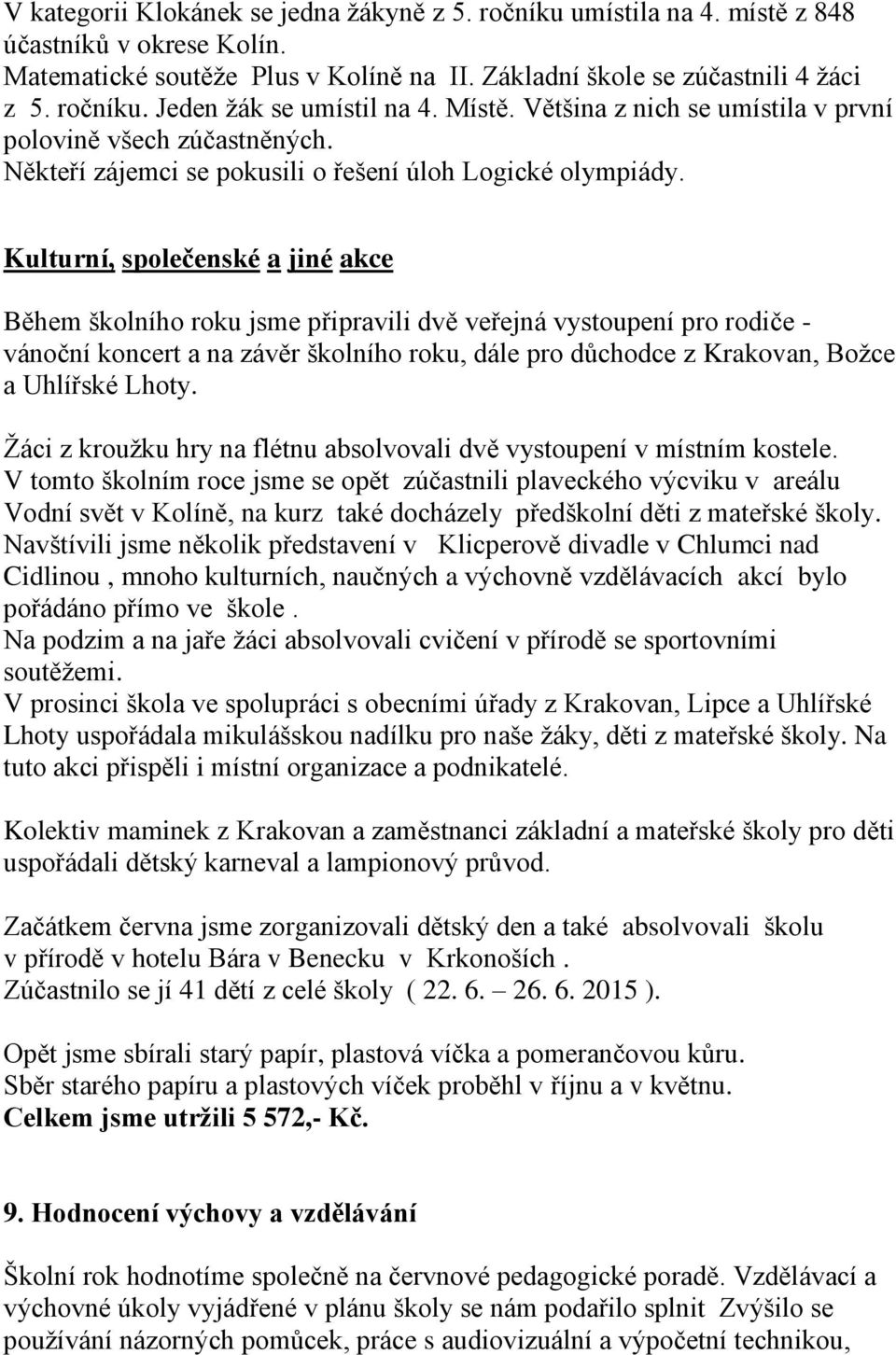 V kategorii Klokánek se jedna žákyně z 5. ročníku umístila na 4. místě z 848 účastníků v okrese Kolín.
Matematické soutěže Plus v Kolíně na II. Základní škole se zúčastnili 4 žáci z 5. ročníku. Jeden žák se umístil na 4. Místě. Většina z nich se umístila v první polovině všech zúčastněných.
Někteří zájemci se pokusili o řešení úloh Logické olympiády.

Kulturní, společenské a jiné akce

Během školního roku jsme připravili dvě veřejná vystoupení pro rodiče - vánoční koncert a na závěr školního roku, dále pro důchodce z Krakovan, Božce a Uhlířské Lhoty.

Žáci z kroužku hry na flétnu absolvovali dvě vystoupení v místním kostele.
V tomto školním roce jsme se opět zúčastnili plaveckého výcviku v areálu Vodní svět v Kolíně, na kurz také docházely předškolní děti z mateřské školy.
Navštívili jsme několik představení v Klicperově divadle v Chlumci nad Cidlinou , mnoho kulturních, naučných a výchovně vzdělávacích akcí bylo pořádáno přímo ve škole .
Na podzim a na jaře žáci absolvovali cvičení v přírodě se sportovními soutěžemi.
V prosinci škola ve spolupráci s obecními úřady z Krakovan, Lipce a Uhlířské Lhoty uspořádala mikulášskou nadílku pro naše žáky, děti z mateřské školy. Na tuto akci přispěli i místní organizace a podnikatelé.

Kolektiv maminek z Krakovan a zaměstnanci základní a mateřské školy pro děti uspořádali dětský karneval a lampionový průvod.

Začátkem června jsme zorganizovali dětský den a také absolvovali školu v přírodě v hotelu Bára v Benecku v Krkonoších .
Zúčastnilo se jí 41 dětí z celé školy ( 22. 6. – 26. 6. 2015 ).

Opět jsme sbírali starý papír, plastová víčka a pomerančovou kůru.
Sběr starého papíru a plastových víček proběhl v říjnu a v květnu.
Celkem jsme utržili 5 572,- Kč.

9. Hodnocení výchovy a vzdělávání

Školní rok hodnotíme společně na červnové pedagogické poradě. Vzdělávací a výchovné úkoly vyjádřené v plánu školy se nám podařilo splnit Zvýšilo se používání názorných pomůcek, práce s audiovizuální a výpočetní technikou,